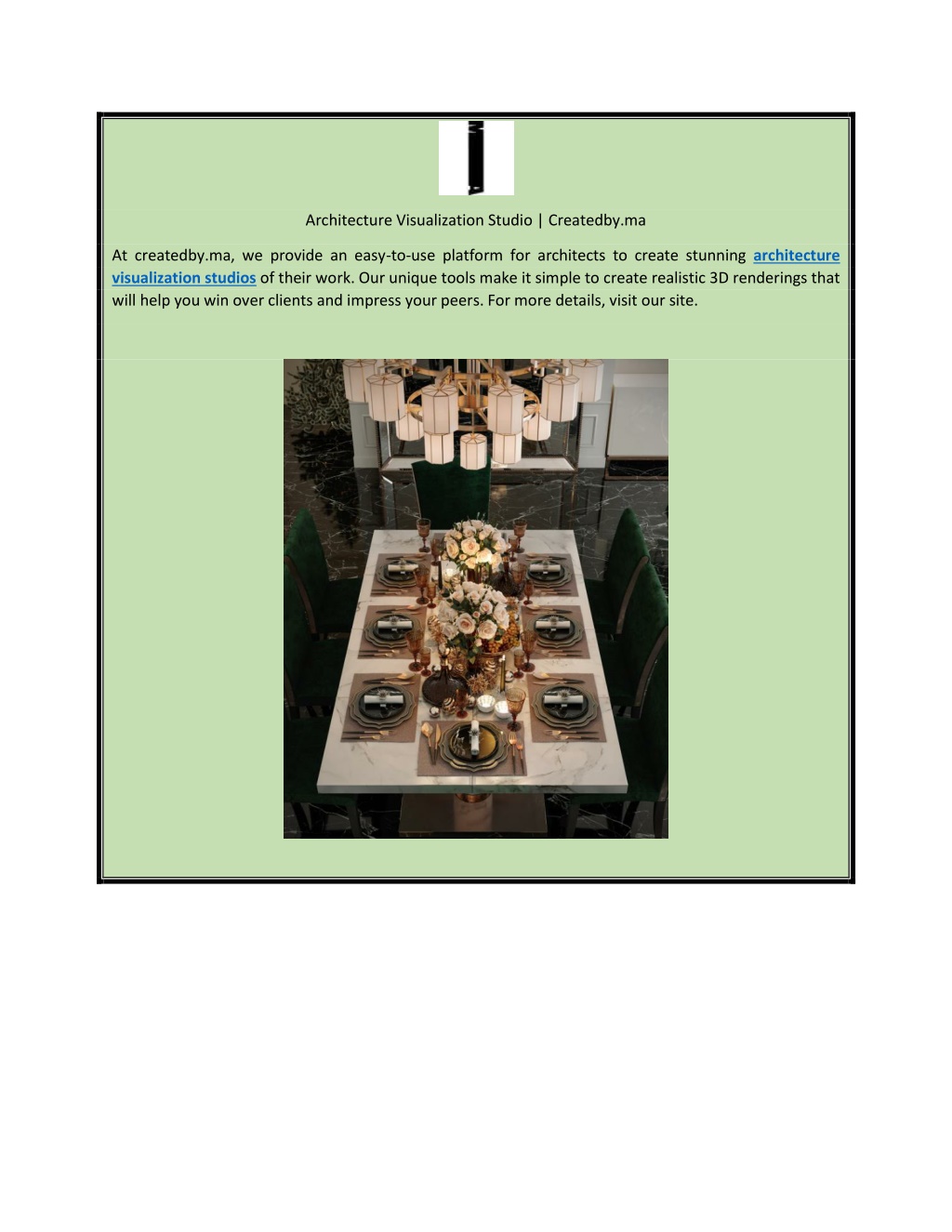 Architecture Visualization Studio | Createdby.ma

At createdby.ma, we provide an easy-to-use platform for architects to create stunning architecture visualization studios of their work. Our unique tools make it simple to create realistic 3D renderings that will help you win over clients and impress your peers. For more details, visit our site.